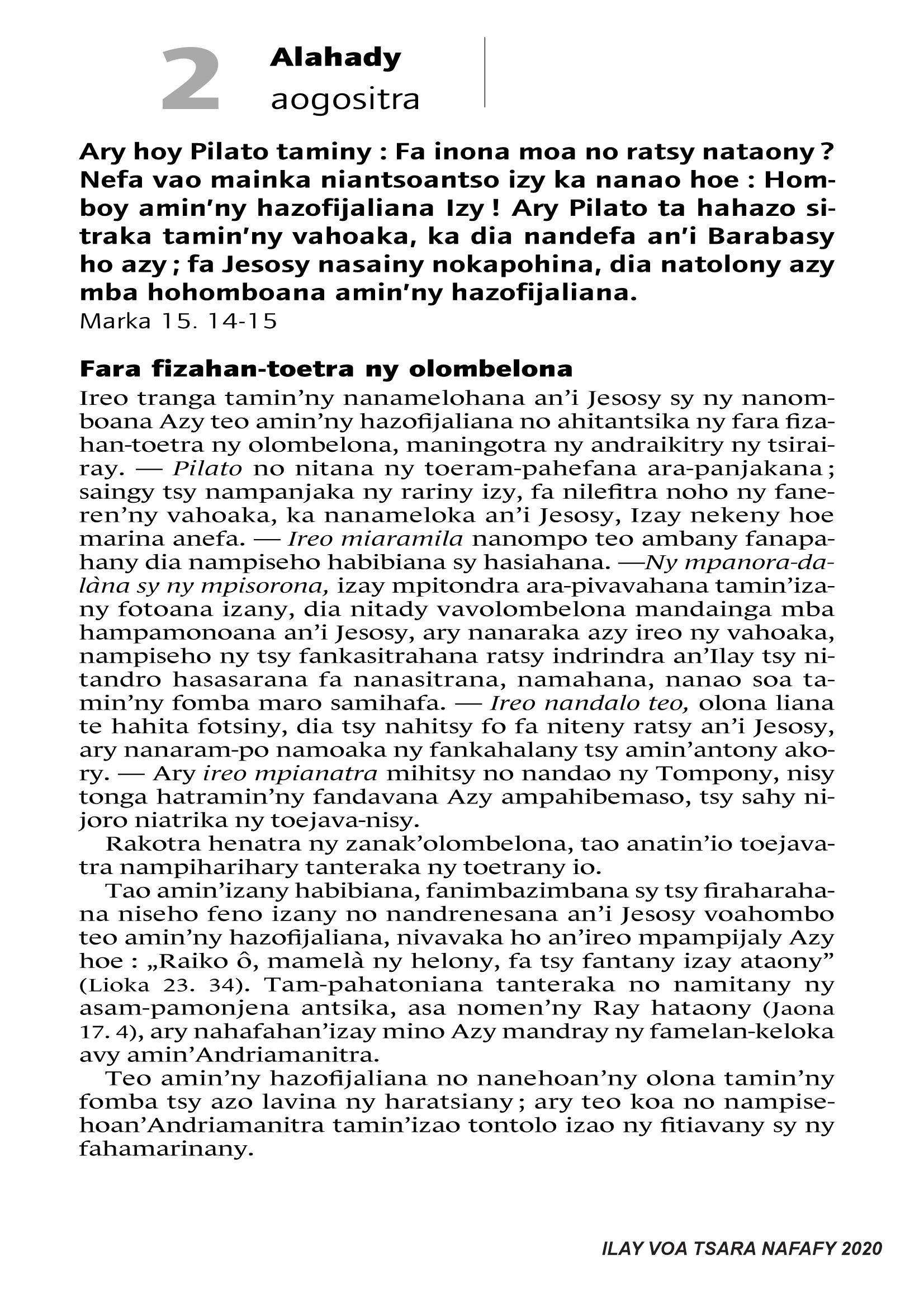 2 Alahady
aogositra

Ary hoy Pilato taminy : Fa inona moa no ratsy nataony ? Nefa vao mainka niantsoantso izy ka nanao hoe : Homboy amin'ny hazofijaliana Izy ! Ary Pilato ta hahazo sitraka tamin'ny vahoaka, ka dia nandefa an'i Barabasy ho azy ; fa Jesosy nasainy nokapohina, dia natolony azy mba hohomboana amin'ny hazofijaliana.
Marka 15. 14-15

Fara fizahan-toetra ny olombelona

Ireo tranga tamin'ny nanamelohana an'i Jesosy sy ny nanomboana Azy teo amin'ny hazofijaliana no ahitantsika ny fara fizahan-toetra ny olombelona, maningotra ny andraikitry ny tsirairay. — Pilato no nitana ny toeram-pahefana ara-panjakana ; saingy tsy nampanjaka ny rariny izy, fa nilefitra noho ny faneren'ny vahoaka, ka nanameloka an'i Jesosy, Izay nekeny hoe marina anefa. — Ireo miaramila nanompo teo ambany fanapahany dia nampiseho habibiana sy hasiahana. —Ny mpanora-dalàna sy ny mpisorona, izay mpitondra ara-pivavahana tamin'izany fotoana izany, dia nitady vavolombelona mandainga mba hampamonoana an'i Jesosy, ary nanaraka azy ireo ny vahoaka, nampiseho ny tsy fankasitrahana ratsy indrindra an'Ilay tsy nitandro hasasarana fa nanasitrana, namahana, nanao soa tamin'ny fomba maro samihafa. — Ireo nandalo teo, olona liana te hahita fotsiny, dia tsy nahitsy fo fa niteny ratsy an'i Jesosy, ary nanaram-po namoaka ny fankahalany tsy amin'antony akory. — Ary ireo mpianatra mihitsy no nandao ny Tompony, nisy tonga hatramin'ny fandavana Azy ampahibemaso, tsy sahy nijoro niatrika ny toejava-nisy.

Rakotra henatra ny zanak'olombelona, tao anatin'io toejavatra nampiharihary tanteraka ny toetrany io.

Tao amin'izany habibiana, fanimbazimbana sy tsy firaharahana niseho feno izany no nandrenesana an'i Jesosy voahombo teo amin'ny hazofijaliana, nivavaka ho an'ireo mpampijaly Azy hoe : „Raiko ô, mamelà ny helony, fa tsy fantany izay ataony" (Lioka 23. 34). Tam-pahatoniana tanteraka no namitany ny asam-pamonjena antsika, asa nomen'ny Ray hataony (Jaona 17. 4), ary nahafahan'izay mino Azy mandray ny famelan-keloka avy amin'Andriamanitra.

Teo amin'ny hazofijaliana no nanehoan'ny olona tamin'ny fomba tsy azo lavina ny haratsiany ; ary teo koa no nampisehoan'Andriamanitra tamin'izao tontolo izao ny fitiavany sy ny fahamarinany.

ILAY VOA TSARA NAFAFY 2020